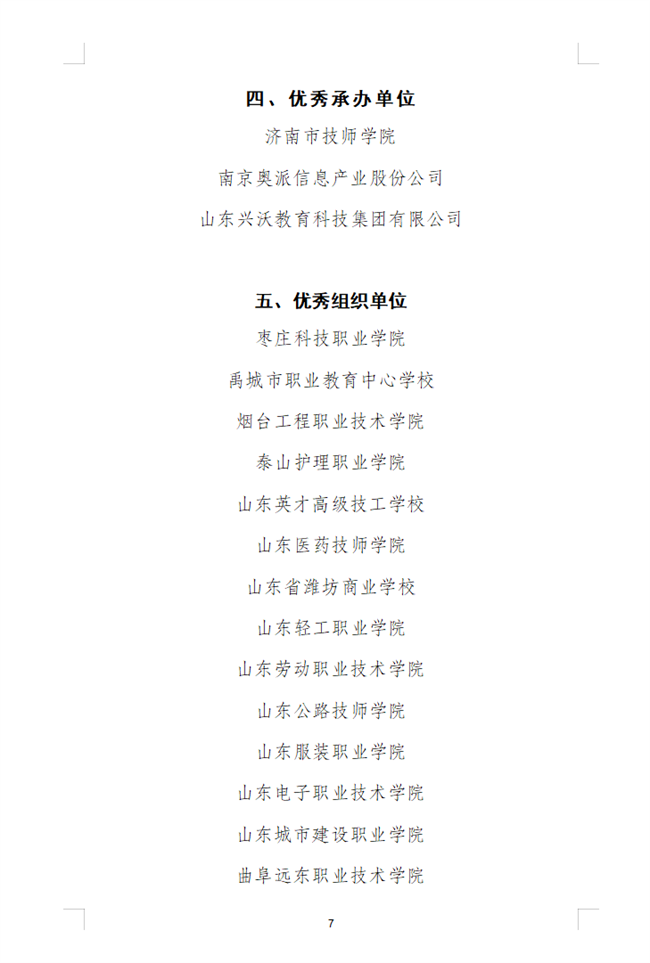 四、优秀承办单位

济南市技师学院

南京奥派信息产业股份公司

山东兴沃教育科技集团有限公司

五、优秀组织单位

枣庄科技职业学院

禹城市职业教育中心学校

烟台工程职业技术学院

泰山护理职业学院

山东英才高级技工学校

山东医药技师学院

山东省潍坊商业学校

山东轻工职业学院

山东劳动职业技术学院

山东公路技师学院

山东服装职业学院

山东电子职业技术学院

山东城市建设职业学院

曲阜远东职业技术学院

7